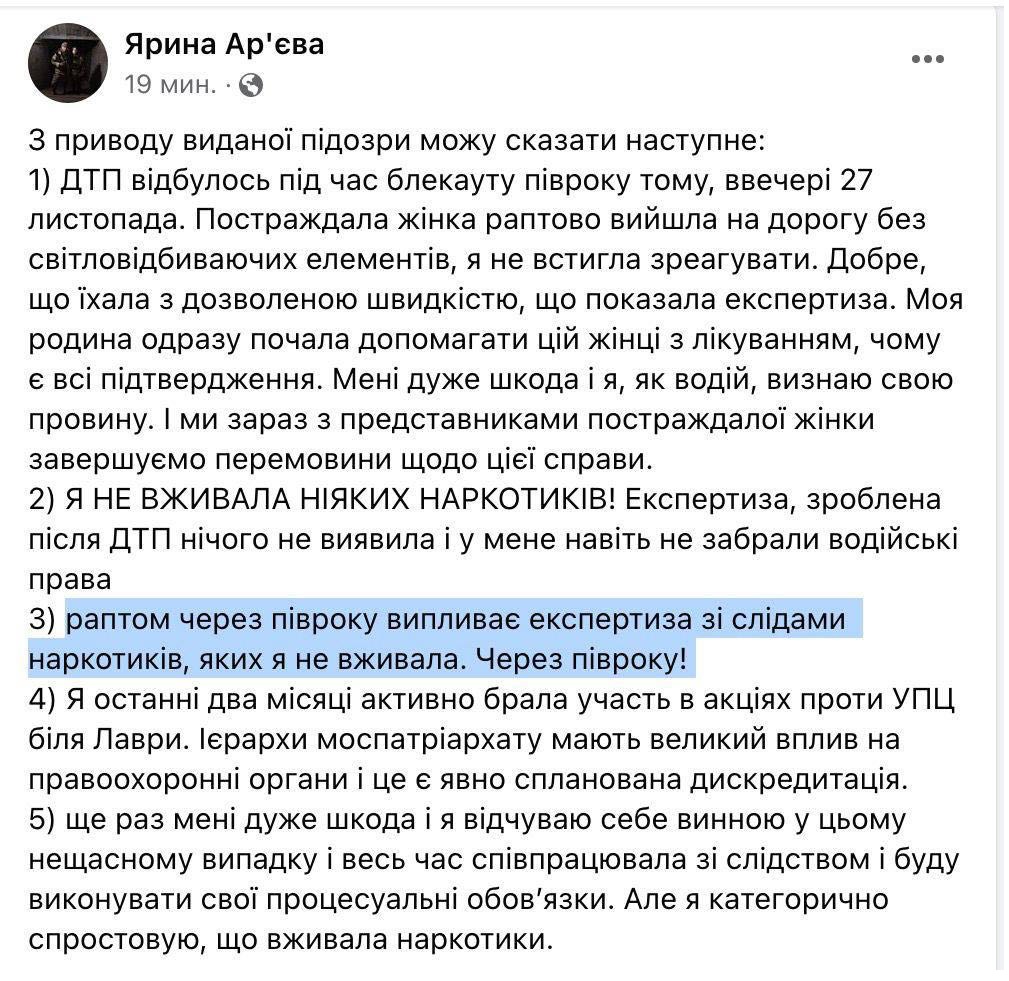 Ярина Ар'єва
19 мин. ·

З приводу виданої підозри можу сказати наступне:
1) ДТП відбулось під час блекауту півроку тому, ввечері 27 листопада. Постраждала жінка раптово вийшла на дорогу без світловідбиваючих елементів, я не встигла зреагувати. Добре, що їхала з дозволеною швидкістю, що показала експертиза. Моя родина одразу почала допомагати цій жінці з лікуванням, чому є всі підтвердження. Мені дуже шкода і я, як водій, визнаю свою провину. І ми зараз з представниками постраждалої жінки завершуємо перемовини щодо цієї справи.
2) Я НЕ ВЖИВАЛА НІЯКИХ НАРКОТИКІВ! Експертиза, зроблена після ДТП нічого не виявила і у мене навіть не забрали водійські права
3) раптом через півроку випливає експертиза зі слідами наркотиків, яких я не вживала. Через півроку!
4) Я останні два місяці активно брала участь в акціях проти УПЦ біля Лаври. Ієрархи моспатріархату мають великий вплив на правоохоронні органи і це є явно спланована дискредитація.
5) ще раз мені дуже шкода і я відчуваю себе винною у цьому нещасному випадку і весь час співпрацювала зі слідством і буду виконувати свої процесуальні обов'язки. Але я категорично спростовую, що вживала наркотики.